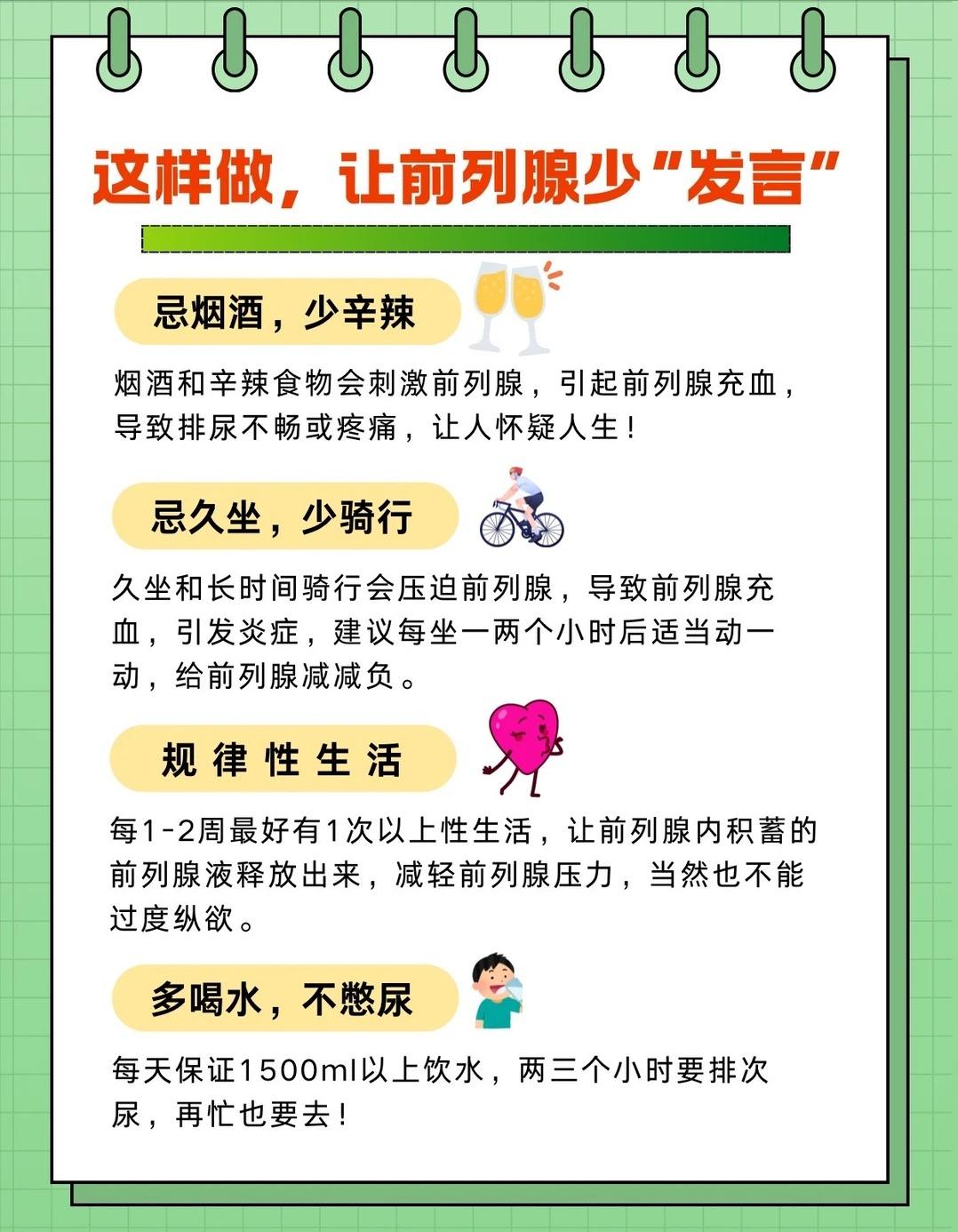 这样做，让前列腺少“发言”

忌烟酒，少辛辣

烟酒和辛辣食物会刺激前列腺，引起前列腺充血，导致排尿不畅或疼痛，让人怀疑人生！

忌久坐，少骑行

久坐和长时间骑行会压迫前列腺，导致前列腺充血，引发炎症，建议每坐一两个小时后适当动一动，给前列腺减减负。

规律性生活

每1-2周最好有1次以上性生活，让前列腺内积蓄的前列腺液释放出来，减轻前列腺压力，当然也不能过度纵欲。

多喝水，不憋尿

每天保证1500ml以上饮水，两三个小时要排次尿，再忙也要去！